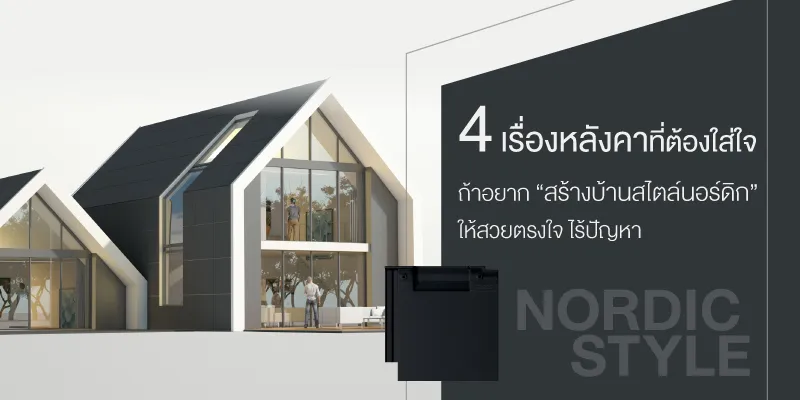 4 เรื่องหลังคาที่ต้องใส่ใจ

ถ้าอยาก “สร้างบ้านสไตล์นอร์ดิก” ให้สวยตรงใจ ไร้ปัญหา

NORDIC STYLE